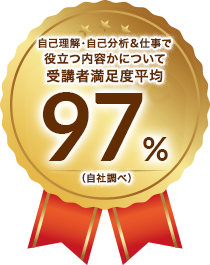 自己理解・自己分析＆仕事で
役立つ内容かについて
受講者満足度平均

97%

（自社調べ）